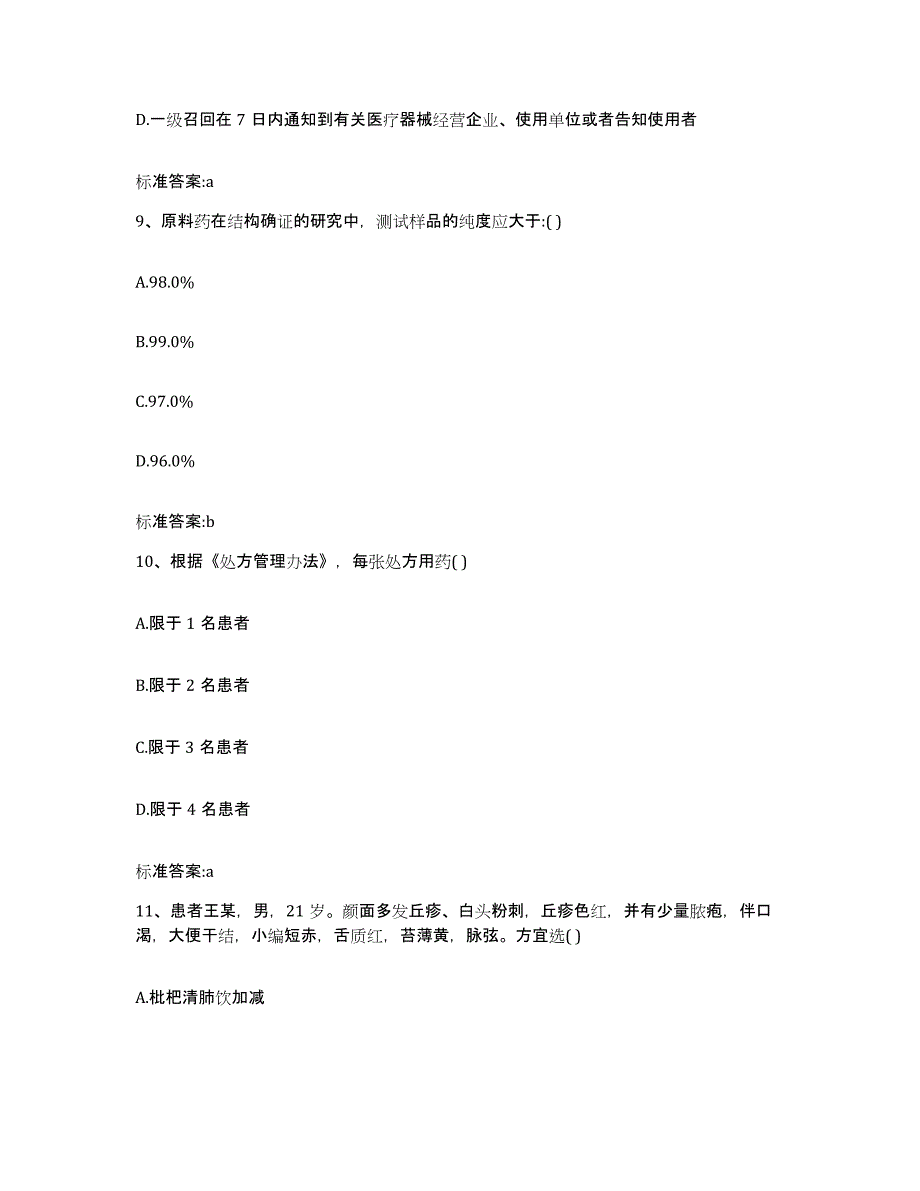 D.一级召回在 7 日内通知到有关医疗器械经营企业、使用单位或者告知使用者

标准答案:a

9、原料药在结构确证的研究中，测试样品的纯度应大于:( )

A.98.0%

B.99.0%

C.97.0%

D.96.0%

标准答案:b

10、根据《处方管理办法》，每张处方用药( )

A.限于 1 名患者

B.限于 2 名患者

C.限于 3 名患者

D.限于 4 名患者

标准答案:a

11、患者王某，男，21 岁。颜面多发丘疹、白头粉刺，丘疹色红，并有少量脓疱，伴口渴，大便干结，小编短赤，舌质红，苔薄黄，脉弦。方宜选( )

A.枇杷清肺饮加减